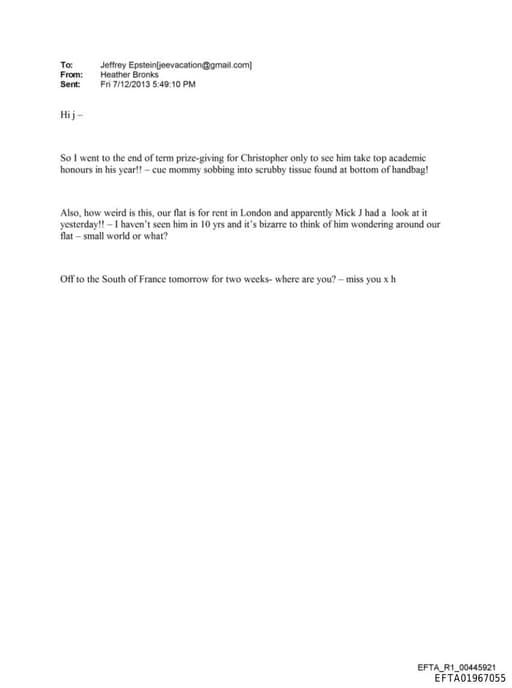 To: Jeffrey Epstein[jeevacation@gmail.com]
From: Heather Bronks
Sent: Fri 7/12/2013 5:49:10 PM

Hi j –

So I went to the end of term prize-giving for Christopher only to see him take top academic honours in his year!! – cue mommy sobbing into scrubby tissue found at bottom of handbag!

Also, how weird is this, our flat is for rent in London and apparently Mick J had a look at it yesterday!! – I haven't seen him in 10 yrs and it's bizarre to think of him wondering around our flat – small world or what?

Off to the South of France tomorrow for two weeks- where are you? – miss you x h

EFTA_R1_00445921
EFTA01967055